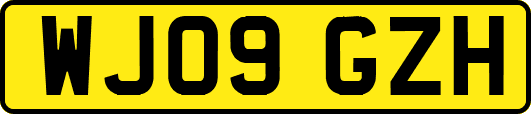 WJ09 GZH